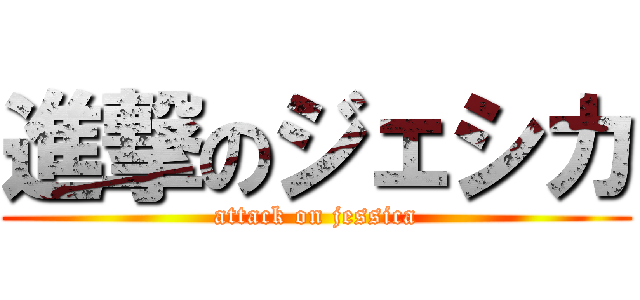 進撃のジェシカ

attack on jessica